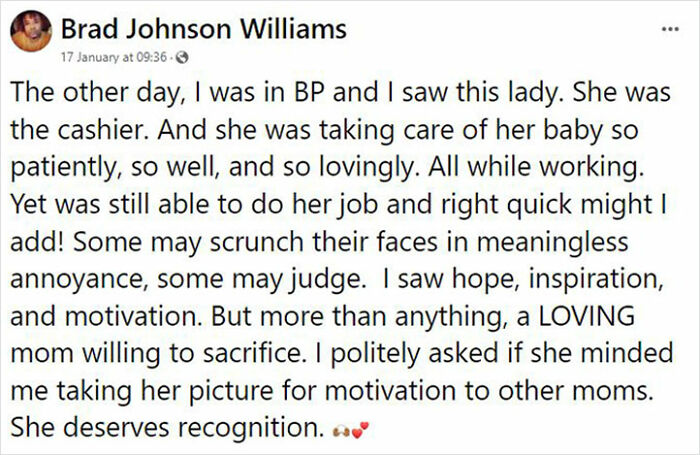 Brad Johnson Williams
17 January at 09:36 ·
...

The other day, I was in BP and I saw this lady. She was the cashier. And she was taking care of her baby so patiently, so well, and so lovingly. All while working. Yet was still able to do her job and right quick might I add! Some may scrunch their faces in meaningless annoyance, some may judge. I saw hope, inspiration, and motivation. But more than anything, a LOVING mom willing to sacrifice. I politely asked if she minded me taking her picture for motivation to other moms. She deserves recognition. 🙌💕